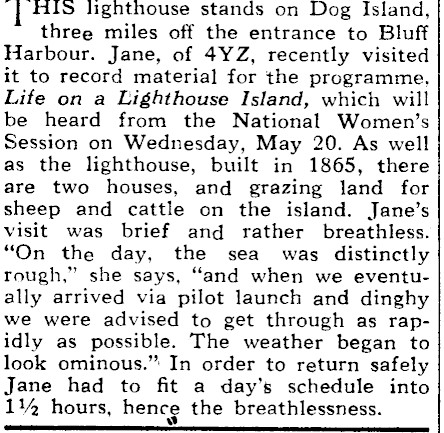 THIS lighthouse stands on Dog Island, three miles off the entrance to Bluff Harbour. Jane, of 4YZ, recently visited it to record material for the programme, Life on a Lighthouse Island, which will be heard from the National Women's Session on Wednesday, May 20. As well as the lighthouse, built in 1865, there are two houses, and grazing land for sheep and cattle on the island. Jane's visit was brief and rather breathless. "On the day, the sea was distinctly rough," she says, "and when we eventually arrived via pilot launch and dinghy we were advised to get through as rapidly as possible. The weather began to look ominous." In order to return safely Jane had to fit a day's schedule into 1½ hours, hence the breathlessness.